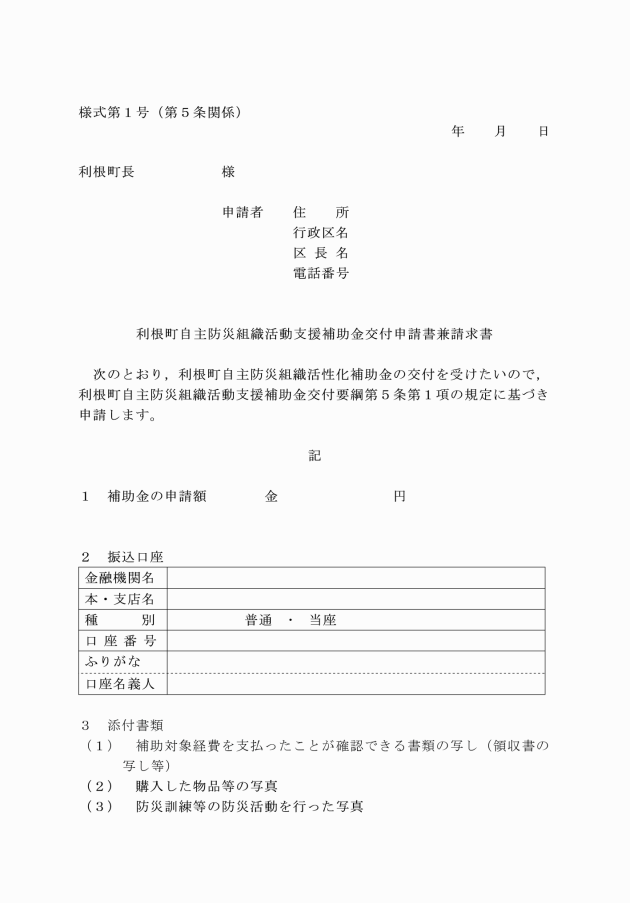 様式第１号（第５条関係）

年　　月　　日

利根町長　　　　　　様

申請者　　住　　所
行政区名
区 長 名
電話番号

利根町自主防災組織活動支援補助金交付申請書兼請求書

次のとおり，利根町自主防災組織活性化補助金の交付を受けたいので，利根町自主防災組織活動支援補助金交付要綱第５条第１項の規定に基づき申請します。

記

１　補助金の申請額　　　　金　　　　　　　　　円

２　振込口座

| 金融機関名 | |
|---|---|
| 本・支店名 | |
| 種　　別 | 普通　・　当座 |
| 口 座 番 号 | |
| ふりがな | |
| 口座名義人 | |

３　添付書類
（１）　補助対象経費を支払ったことが確認できる書類の写し（領収書の写し等）
（２）　購入した物品等の写真
（３）　防災訓練等の防災活動を行った写真